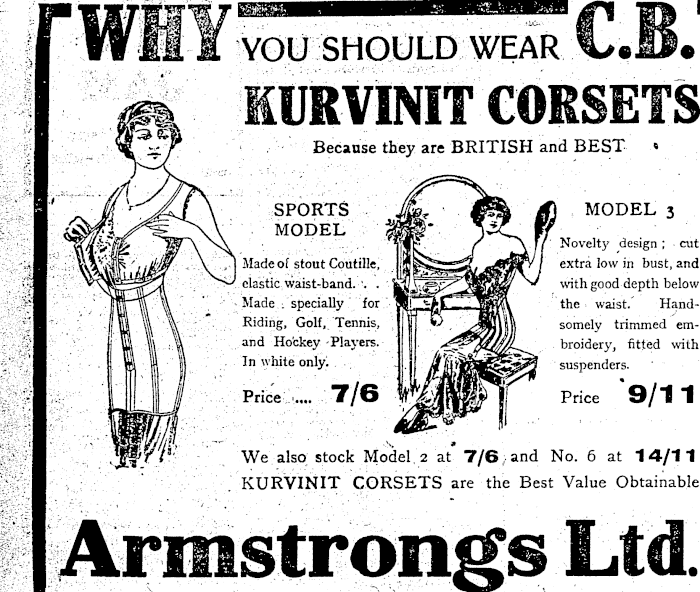 WHY YOU SHOULD WEAR C.B.

KURVINIT CORSETS

Because they are BRITISH and BEST

SPORTS MODEL

Made of stout Coutille, elastic waist-band. . . Made specially for Riding, Golf, Tennis, and Hockey Players. In white only.

Price .... 7/6

MODEL 3

Novelty design; cut extra low in bust, and with good depth below the waist. Handsomely trimmed embroidery, fitted with suspenders.

Price 9/11

We also stock Model 2 at 7/6 and No. 6 at 14/11
KURVINIT CORSETS are the Best Value Obtainable

Armstrongs Ltd.